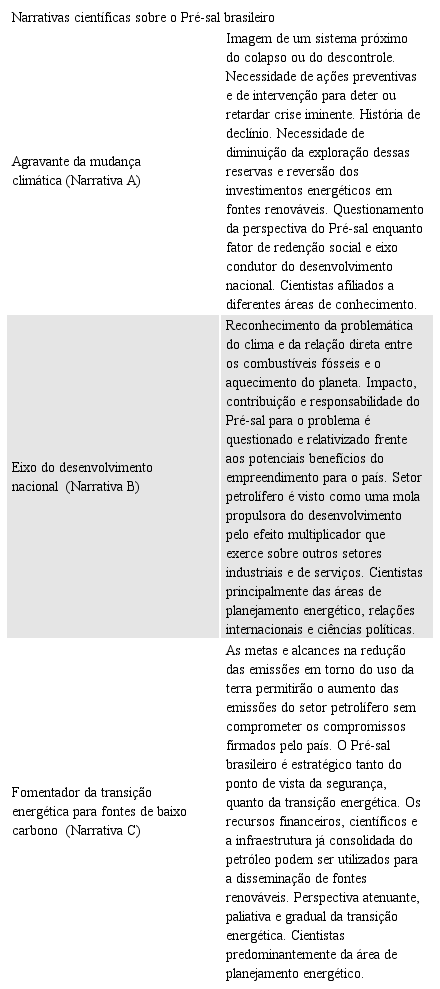 Narrativas científicas sobre o Pré-sal brasileiro

| | |
|---|---|
| Agravante da mudança climática (Narrativa A) | Imagem de um sistema próximo do colapso ou do descontrole. Necessidade de ações preventivas e de intervenção para deter ou retardar crise iminente. História de declínio. Necessidade de diminuição da exploração dessas reservas e reversão dos investimentos energéticos em fontes renováveis. Questionamento da perspectiva do Pré-sal enquanto fator de redenção social e eixo condutor do desenvolvimento nacional. Cientistas afiliados a diferentes áreas de conhecimento. |
| Eixo do desenvolvimento nacional (Narrativa B) | Reconhecimento da problemática do clima e da relação direta entre os combustíveis fósseis e o aquecimento do planeta. Impacto, contribuição e responsabilidade do Pré-sal para o problema é questionado e relativizado frente aos potenciais benefícios do empreendimento para o país. Setor petrolífero é visto como uma mola propulsora do desenvolvimento pelo efeito multiplicador que exerce sobre outros setores industriais e de serviços. Cientistas principalmente das áreas de planejamento energético, relações internacionais e ciências políticas. |
| Fomentador da transição energética para fontes de baixo carbono (Narrativa C) | As metas e alcances na redução das emissões em torno do uso da terra permitirão o aumento das emissões do setor petrolífero sem comprometer os compromissos firmados pelo país. O Pré-sal brasileiro é estratégico tanto do ponto de vista da segurança, quanto da transição energética. Os recursos financeiros, científicos e a infraestrutura já consolidada do petróleo podem ser utilizados para a disseminação de fontes renováveis. Perspectiva atenuante, paliativa e gradual da transição energética. Cientistas predominantemente da área de planejamento energético. |